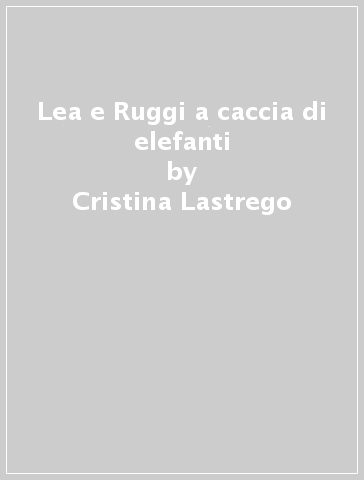 Lea e Ruggi a caccia di elefanti
by
Cristina Lastrego